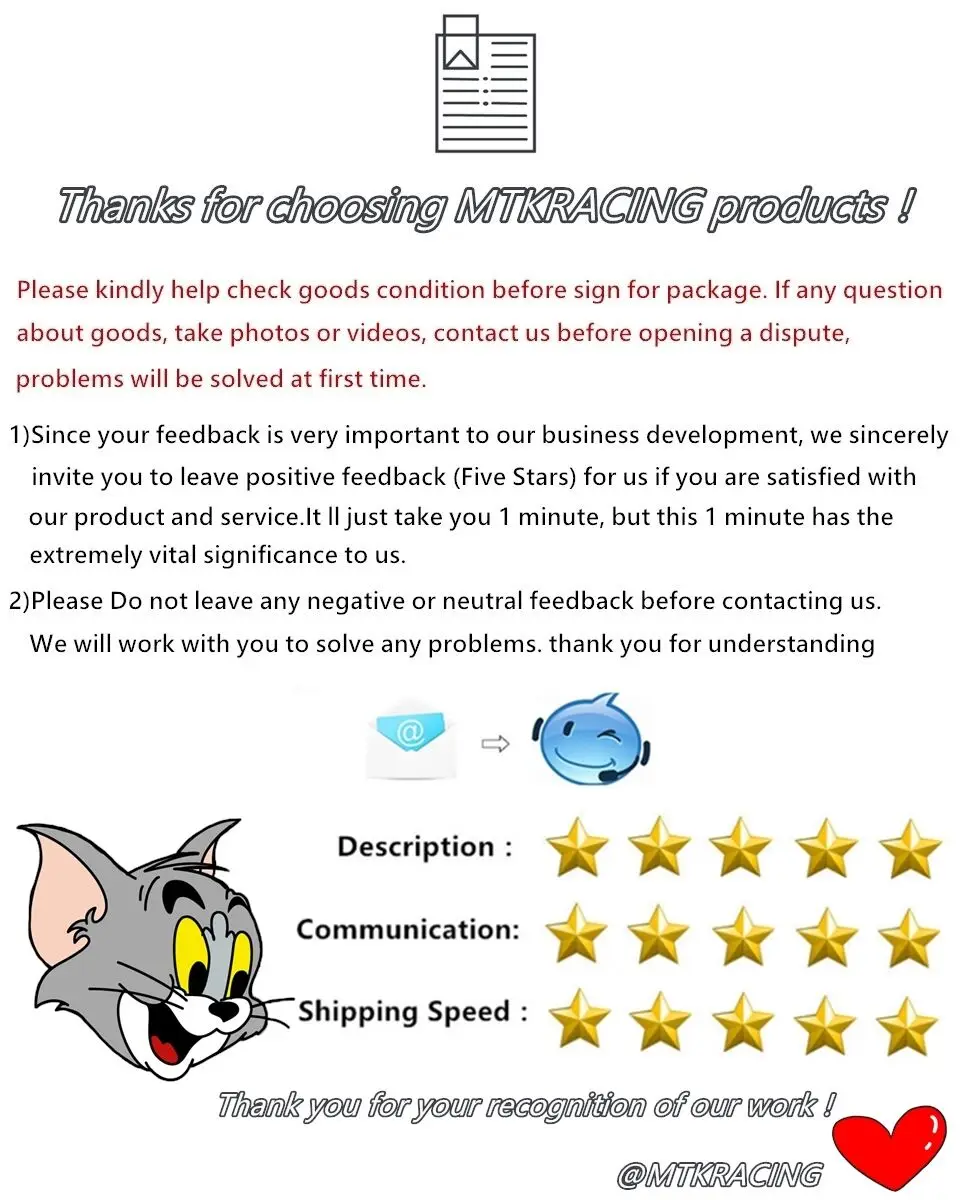 Thanks for choosing MTKRACING products !

Please kindly help check goods condition before sign for package. If any question about goods, take photos or videos, contact us before opening a dispute, problems will be solved at first time.

1)Since your feedback is very important to our business development, we sincerely invite you to leave positive feedback (Five Stars) for us if you are satisfied with our product and service.It ll just take you 1 minute, but this 1 minute has the extremely vital significance to us.

2)Please Do not leave any negative or neutral feedback before contacting us. We will work with you to solve any problems. thank you for understanding

Description :

Communication:

Shipping Speed :

Thank you for your recognition of our work !

@MTKRACING